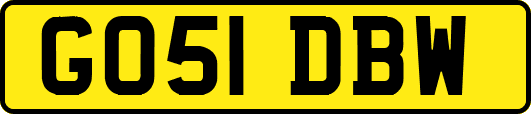 GO51 DBW